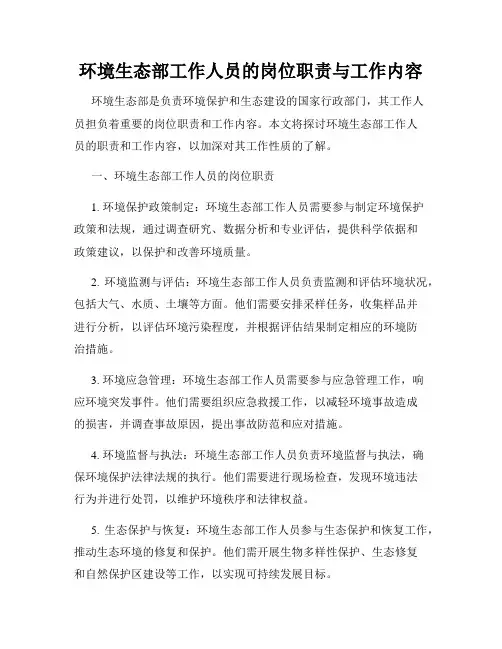 环境生态部工作人员的岗位职责与工作内容

环境生态部是负责环境保护和生态建设的国家行政部门，其工作人员担负着重要的岗位职责和工作内容。本文将探讨环境生态部工作人员的职责和工作内容，以加深对其工作性质的了解。

一、环境生态部工作人员的岗位职责

1. 环境保护政策制定：环境生态部工作人员需要参与制定环境保护政策和法规，通过调查研究、数据分析和专业评估，提供科学依据和政策建议，以保护和改善环境质量。

2. 环境监测与评估：环境生态部工作人员负责监测和评估环境状况，包括大气、水质、土壤等方面。他们需要安排采样任务，收集样品并进行分析，以评估环境污染程度，并根据评估结果制定相应的环境防治措施。

3. 环境应急管理：环境生态部工作人员需要参与应急管理工作，响应环境突发事件。他们需要组织应急救援工作，以减轻环境事故造成的损害，并调查事故原因，提出事故防范和应对措施。

4. 环境监督与执法：环境生态部工作人员负责环境监督与执法，确保环境保护法律法规的执行。他们需要进行现场检查，发现环境违法行为并进行处罚，以维护环境秩序和法律权益。

5. 生态保护与恢复：环境生态部工作人员参与生态保护和恢复工作，推动生态环境的修复和保护。他们需开展生物多样性保护、生态修复和自然保护区建设等工作，以实现可持续发展目标。